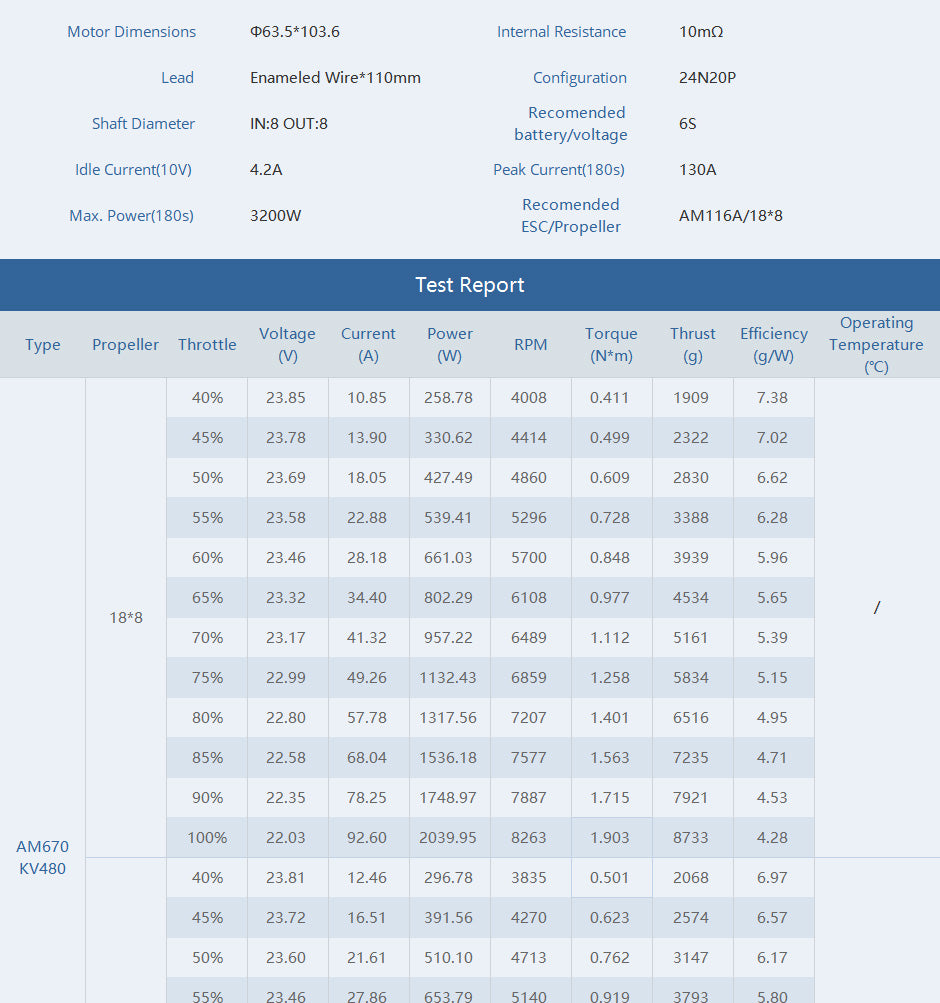 | Motor Dimensions | Φ63.5*103.6 | Internal Resistance | 10mΩ |
|---|---|---|---|
| Lead | Enameled Wire*110mm | Configuration | 24N20P |
| Shaft Diameter | IN:8 OUT:8 | Recomended battery/voltage | 6S |
| Idle Current(10V) | 4.2A | Peak Current(180s) | 130A |
| Max. Power(180s) | 3200W | Recomended ESC/Propeller | AM116A/18*8 |

Test Report

| Type | Propeller | Throttle | Voltage (V) | Current (A) | Power (W) | RPM | Torque (N*m) | Thrust (g) | Efficiency (g/W) | Operating Temperature (℃) |
|---|---|---|---|---|---|---|---|---|---|---|
| AM670 KV480 | 18*8 | 40% | 23.85 | 10.85 | 258.78 | 4008 | 0.411 | 1909 | 7.38 | / |
| | | 45% | 23.78 | 13.90 | 330.62 | 4414 | 0.499 | 2322 | 7.02 | |
| | | 50% | 23.69 | 18.05 | 427.49 | 4860 | 0.609 | 2830 | 6.62 | |
| | | 55% | 23.58 | 22.88 | 539.41 | 5296 | 0.728 | 3388 | 6.28 | |
| | | 60% | 23.46 | 28.18 | 661.03 | 5700 | 0.848 | 3939 | 5.96 | |
| | | 65% | 23.32 | 34.40 | 802.29 | 6108 | 0.977 | 4534 | 5.65 | |
| | | 70% | 23.17 | 41.32 | 957.22 | 6489 | 1.112 | 5161 | 5.39 | |
| | | 75% | 22.99 | 49.26 | 1132.43 | 6859 | 1.258 | 5834 | 5.15 | |
| | | 80% | 22.80 | 57.78 | 1317.56 | 7207 | 1.401 | 6516 | 4.95 | |
| | | 85% | 22.58 | 68.04 | 1536.18 | 7577 | 1.563 | 7235 | 4.71 | |
| | | 90% | 22.35 | 78.25 | 1748.97 | 7887 | 1.715 | 7921 | 4.53 | |
| | | 100% | 22.03 | 92.60 | 2039.95 | 8263 | 1.903 | 8733 | 4.28 | |
| | | 40% | 23.81 | 12.46 | 296.78 | 3835 | 0.501 | 2068 | 6.97 | |
| | | 45% | 23.72 | 16.51 | 391.56 | 4270 | 0.623 | 2574 | 6.57 | |
| | | 50% | 23.60 | 21.61 | 510.10 | 4713 | 0.762 | 3147 | 6.17 | |
| | | 55% | 23.46 | 27.86 | 653.79 | 5140 | 0.919 | 3793 | 5.80 | |